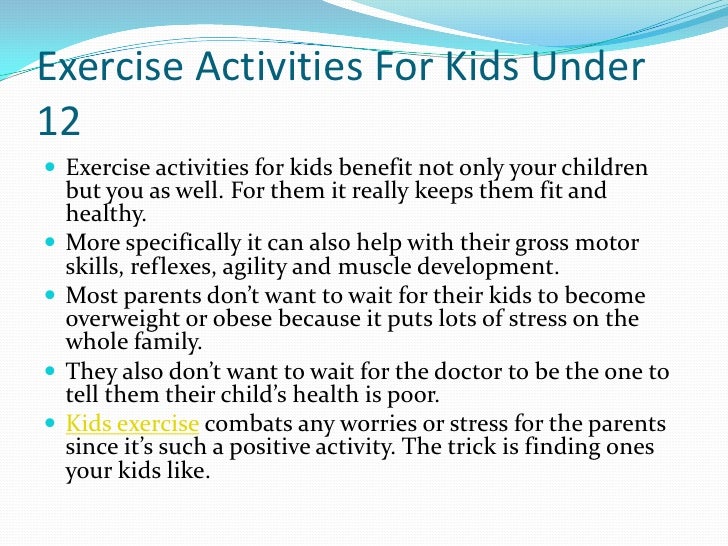 Exercise Activities For Kids Under 12

- Exercise activities for kids benefit not only your children but you as well. For them it really keeps them fit and healthy.
- More specifically it can also help with their gross motor skills, reflexes, agility and muscle development.
- Most parents don't want to wait for their kids to become overweight or obese because it puts lots of stress on the whole family.
- They also don't want to wait for the doctor to be the one to tell them their child's health is poor.
- Kids exercise combats any worries or stress for the parents since it's such a positive activity. The trick is finding ones your kids like.